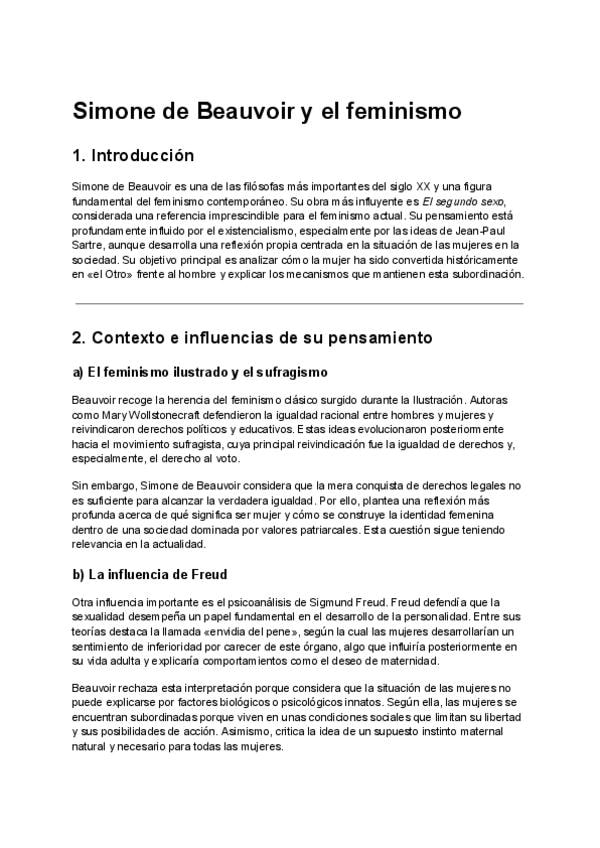 Simone de Beauvoir y el feminismo

1. Introducción

Simone de Beauvoir es una de las filósofas más importantes del siglo XX y una figura fundamental del feminismo contemporáneo. Su obra más influyente es El segundo sexo, considerada una referencia imprescindible para el feminismo actual. Su pensamiento está profundamente influido por el existencialismo, especialmente por las ideas de Jean-Paul Sartre, aunque desarrolla una reflexión propia centrada en la situación de las mujeres en la sociedad. Su objetivo principal es analizar cómo la mujer ha sido convertida históricamente en «el Otro» frente al hombre y explicar los mecanismos que mantienen esta subordinación.

2. Contexto e influencias de su pensamiento

a) El feminismo ilustrado y el sufragismo

Beauvoir recoge la herencia del feminismo clásico surgido durante la Ilustración. Autoras como Mary Wollstonecraft defendieron la igualdad racional entre hombres y mujeres y reivindicaron derechos políticos y educativos. Estas ideas evolucionaron posteriormente hacia el movimiento sufragista, cuya principal reivindicación fue la igualdad de derechos y, especialmente, el derecho al voto.

Sin embargo, Simone de Beauvoir considera que la mera conquista de derechos legales no es suficiente para alcanzar la verdadera igualdad. Por ello, plantea una reflexión más profunda acerca de qué significa ser mujer y cómo se construye la identidad femenina dentro de una sociedad dominada por valores patriarcales. Esta cuestión sigue teniendo relevancia en la actualidad.

b) La influencia de Freud

Otra influencia importante es el psicoanálisis de Sigmund Freud. Freud defendía que la sexualidad desempeña un papel fundamental en el desarrollo de la personalidad. Entre sus teorías destaca la llamada «envidia del pene», según la cual las mujeres desarrollarían un sentimiento de inferioridad por carecer de este órgano, algo que influiría posteriormente en su vida adulta y explicaría comportamientos como el deseo de maternidad.

Beauvoir rechaza esta interpretación porque considera que la situación de las mujeres no puede explicarse por factores biológicos o psicológicos innatos. Según ella, las mujeres se encuentran subordinadas porque viven en unas condiciones sociales que limitan su libertad y sus posibilidades de acción. Asimismo, critica la idea de un supuesto instinto maternal natural y necesario para todas las mujeres.